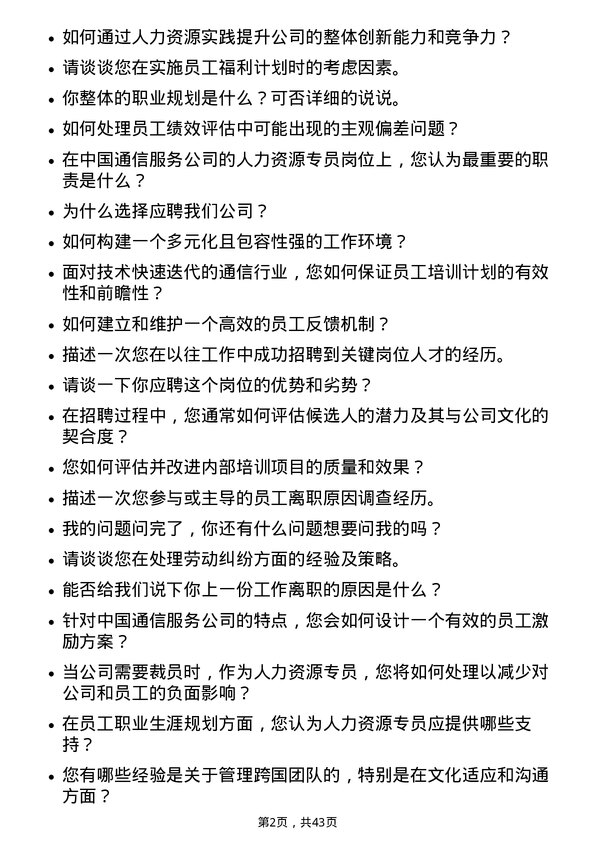 • 如何通过人力资源实践提升公司的整体创新能力和竞争力？

• 请谈谈您在实施员工福利计划时的考虑因素。

• 你整体的职业规划是什么？可否详细的说说。

• 如何处理员工绩效评估中可能出现的主观偏差问题？

• 在中国通信服务公司的人力资源专员岗位上，您认为最重要的职责是什么？

• 为什么选择应聘我们公司？

• 如何构建一个多元化且包容性强的工作环境？

• 面对技术快速迭代的通信行业，您如何保证员工培训计划的有效性和前瞻性？

• 如何建立和维护一个高效的员工反馈机制？

• 描述一次您在以往工作中成功招聘到关键岗位人才的经历。

• 请谈一下你应聘这个岗位的优势和劣势？

• 在招聘过程中，您通常如何评估候选人的潜力及其与公司文化的契合度？

• 您如何评估并改进内部培训项目的质量和效果？

• 描述一次您参与或主导的员工离职原因调查经历。

• 我的问题问完了，你还有什么问题想要问我的吗？

• 请谈谈您在处理劳动纠纷方面的经验及策略。

• 能否给我们说下你上一份工作离职的原因是什么？

• 针对中国通信服务公司的特点，您会如何设计一个有效的员工激励方案？

• 当公司需要裁员时，作为人力资源专员，您将如何处理以减少对公司和员工的负面影响？

• 在员工职业生涯规划方面，您认为人力资源专员应提供哪些支持？

• 您有哪些经验是关于管理跨国团队的，特别是在文化适应和沟通方面？

第2页，共43页